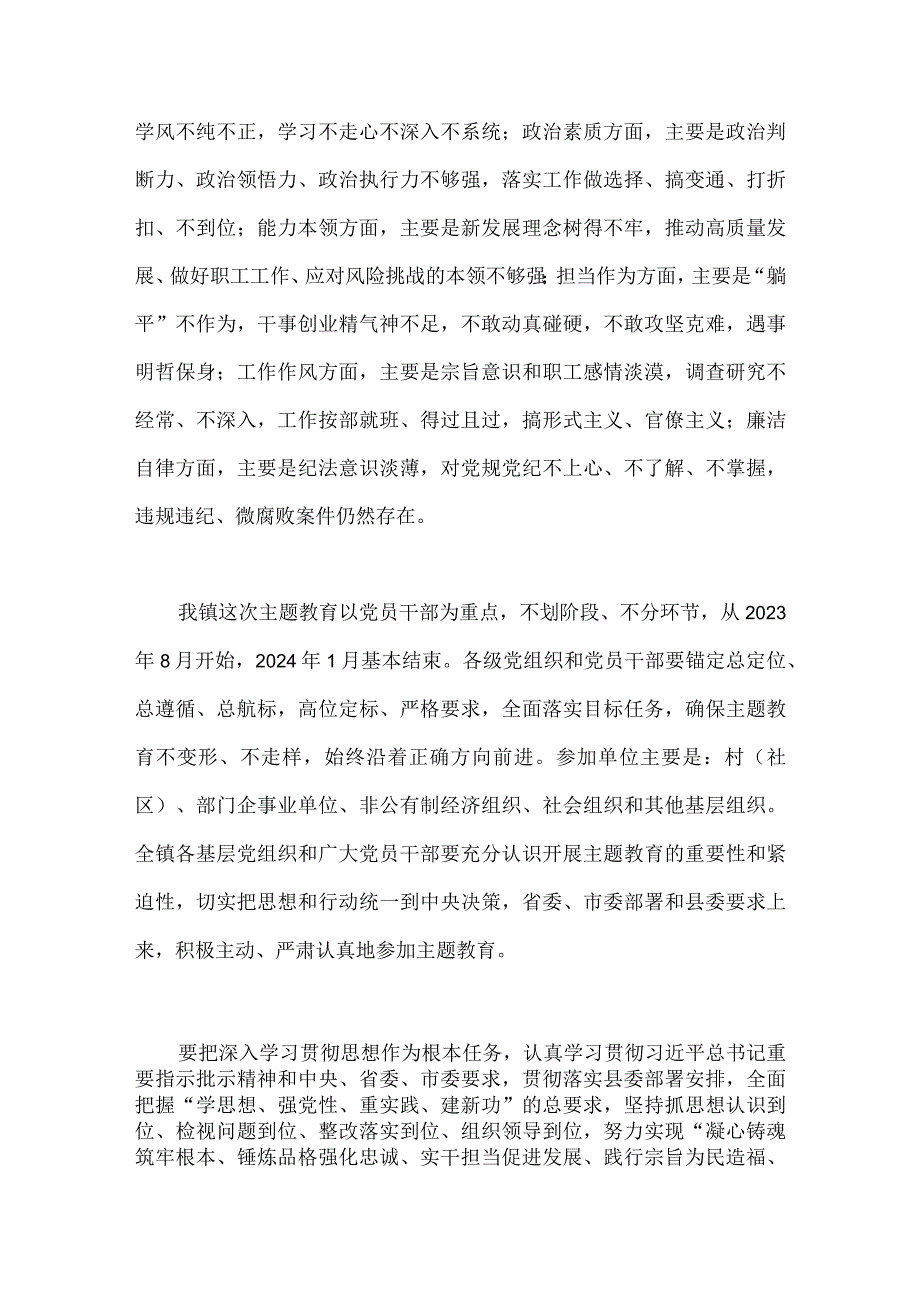 学风不纯不正，学习不走心不深入不系统；政治素质方面，主要是政治判断力、政治领悟力、政治执行力不够强，落实工作做选择、搞变通、打折扣、不到位；能力本领方面，主要是新发展理念树得不牢，推动高质量发展、做好职工工作、应对风险挑战的本领不够强；担当作为方面，主要是“躺平”不作为，干事创业精气神不足，不敢动真碰硬，不敢攻坚克难，遇事明哲保身；工作作风方面，主要是宗旨意识和职工感情淡漠，调查研究不经常、不深入，工作按部就班、得过且过，搞形式主义、官僚主义；廉洁自律方面，主要是纪法意识淡薄，对党规党纪不上心、不了解、不掌握，违规违纪、微腐败案件仍然存在。

我镇这次主题教育以党员干部为重点，不划阶段、不分环节，从2023年8月开始，2024年1月基本结束。各级党组织和党员干部要锚定总定位、总遵循、总航标，高位定标、严格要求，全面落实目标任务，确保主题教育不变形、不走样，始终沿着正确方向前进。参加单位主要是：村（社区）、部门企事业单位、非公有制经济组织、社会组织和其他基层组织。全镇各基层党组织和广大党员干部要充分认识开展主题教育的重要性和紧迫性，切实把思想和行动统一到中央决策，省委、市委部署和县委要求上来，积极主动、严肃认真地参加主题教育。

要把深入学习贯彻思想作为根本任务，认真学习贯彻习近平总书记重要指示批示精神和中央、省委、市委要求，贯彻落实县委部署安排，全面把握“学思想、强党性、重实践、建新功”的总要求，坚持抓思想认识到位、检视问题到位、整改落实到位、组织领导到位，努力实现“凝心铸魂筑牢根本、锤炼品格强化忠诚、实干担当促进发展、践行宗旨为民造福、